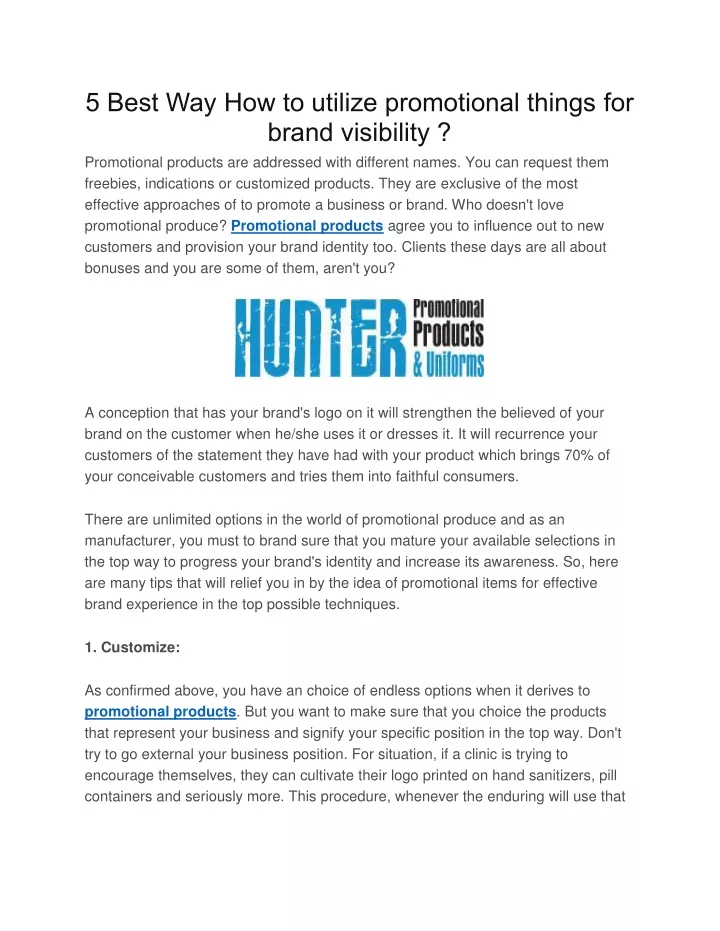 5 Best Way How to utilize promotional things for brand visibility ?

Promotional products are addressed with different names. You can request them freebies, indications or customized products. They are exclusive of the most effective approaches of to promote a business or brand. Who doesn't love promotional produce? Promotional products agree you to influence out to new customers and provision your brand identity too. Clients these days are all about bonuses and you are some of them, aren't you?

HUNTER Promotional Products & Uniforms

A conception that has your brand's logo on it will strengthen the believed of your brand on the customer when he/she uses it or dresses it. It will recurrence your customers of the statement they have had with your product which brings 70% of your conceivable customers and tries them into faithful consumers.

There are unlimited options in the world of promotional produce and as an manufacturer, you must to brand sure that you mature your available selections in the top way to progress your brand's identity and increase its awareness. So, here are many tips that will relief you in by the idea of promotional items for effective brand experience in the top possible techniques.

1. Customize:

As confirmed above, you have an choice of endless options when it derives to promotional products. But you want to make sure that you choice the products that represent your business and signify your specific position in the top way. Don't try to go external your business position. For situation, if a clinic is trying to encourage themselves, they can cultivate their logo printed on hand sanitizers, pill containers and seriously more. This procedure, whenever the enduring will use that